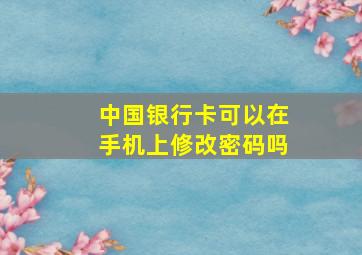 中国银行卡可以在手机上修改密码吗